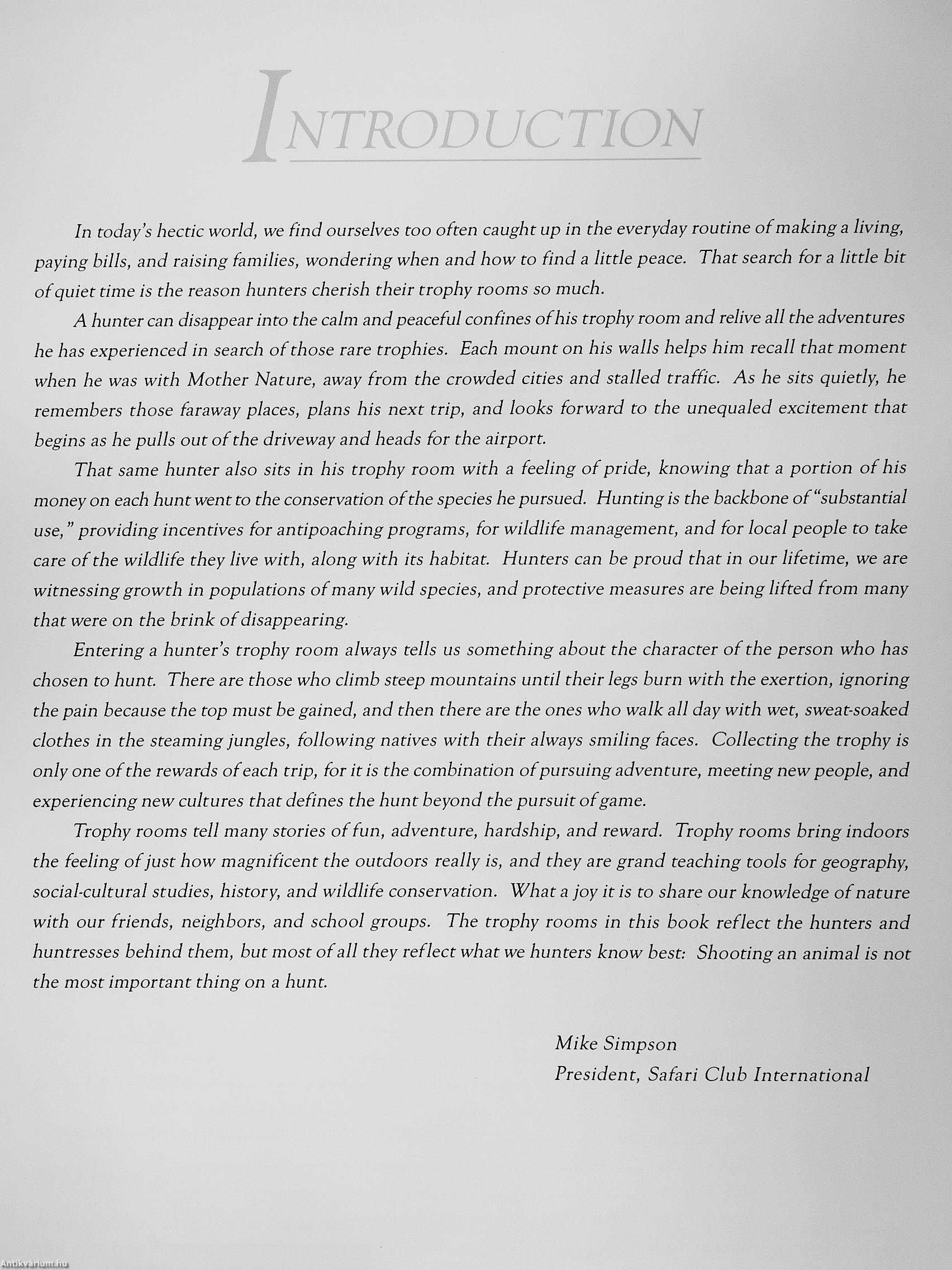 INTRODUCTION

In today's hectic world, we find ourselves too often caught up in the everyday routine of making a living, paying bills, and raising families, wondering when and how to find a little peace. That search for a little bit of quiet time is the reason hunters cherish their trophy rooms so much.

A hunter can disappear into the calm and peaceful confines of his trophy room and relive all the adventures he has experienced in search of those rare trophies. Each mount on his walls helps him recall that moment when he was with Mother Nature, away from the crowded cities and stalled traffic. As he sits quietly, he remembers those faraway places, plans his next trip, and looks forward to the unequaled excitement that begins as he pulls out of the driveway and heads for the airport.

That same hunter also sits in his trophy room with a feeling of pride, knowing that a portion of his money on each hunt went to the conservation of the species he pursued. Hunting is the backbone of "substantial use," providing incentives for antipoaching programs, for wildlife management, and for local people to take care of the wildlife they live with, along with its habitat. Hunters can be proud that in our lifetime, we are witnessing growth in populations of many wild species, and protective measures are being lifted from many that were on the brink of disappearing.

Entering a hunter's trophy room always tells us something about the character of the person who has chosen to hunt. There are those who climb steep mountains until their legs burn with the exertion, ignoring the pain because the top must be gained, and then there are the ones who walk all day with wet, sweat-soaked clothes in the steaming jungles, following natives with their always smiling faces. Collecting the trophy is only one of the rewards of each trip, for it is the combination of pursuing adventure, meeting new people, and experiencing new cultures that defines the hunt beyond the pursuit of game.

Trophy rooms tell many stories of fun, adventure, hardship, and reward. Trophy rooms bring indoors the feeling of just how magnificent the outdoors really is, and they are grand teaching tools for geography, social-cultural studies, history, and wildlife conservation. What a joy it is to share our knowledge of nature with our friends, neighbors, and school groups. The trophy rooms in this book reflect the hunters and huntresses behind them, but most of all they reflect what we hunters know best: Shooting an animal is not the most important thing on a hunt.

Mike Simpson
President, Safari Club International

Antikvárium.hu